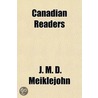 Canadian Readers

J. M. D. Meiklejohn